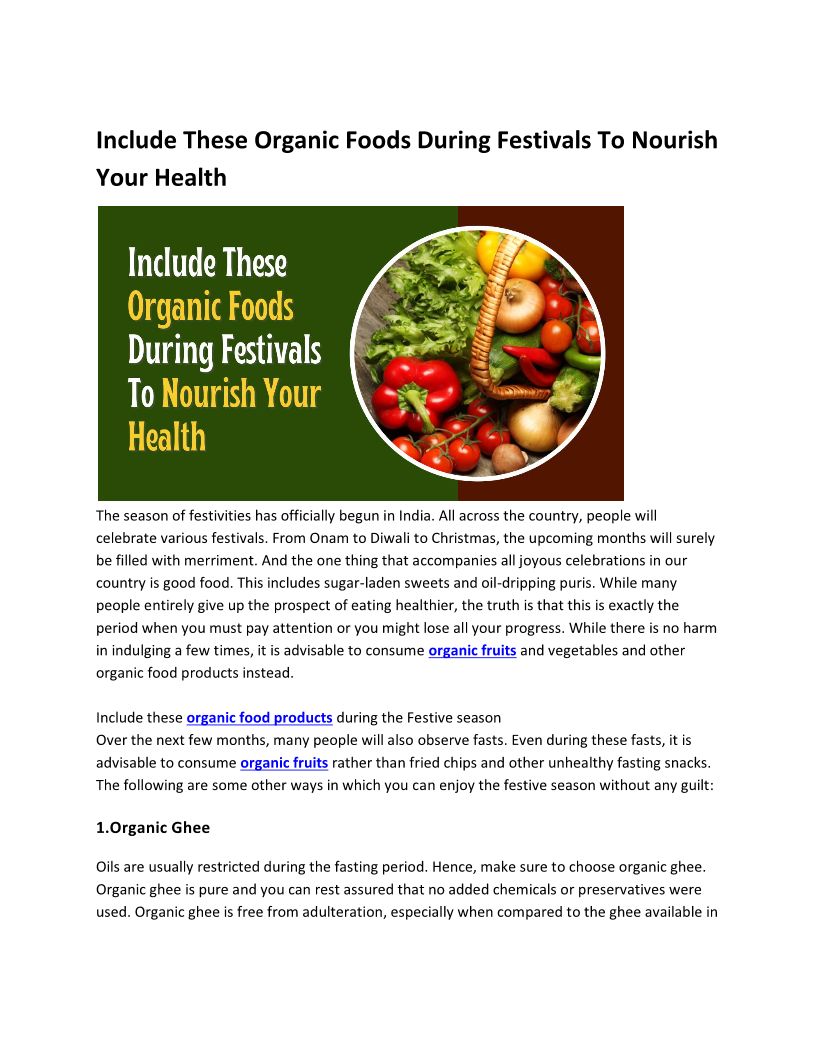 Include These Organic Foods During Festivals To Nourish Your Health

Include These
Organic Foods
During Festivals
To Nourish Your
Health

The season of festivities has officially begun in India. All across the country, people will celebrate various festivals. From Onam to Diwali to Christmas, the upcoming months will surely be filled with merriment. And the one thing that accompanies all joyous celebrations in our country is good food. This includes sugar-laden sweets and oil-dripping puris. While many people entirely give up the prospect of eating healthier, the truth is that this is exactly the period when you must pay attention or you might lose all your progress. While there is no harm in indulging a few times, it is advisable to consume organic fruits and vegetables and other organic food products instead.

Include these organic food products during the Festive season
Over the next few months, many people will also observe fasts. Even during these fasts, it is advisable to consume organic fruits rather than fried chips and other unhealthy fasting snacks. The following are some other ways in which you can enjoy the festive season without any guilt:

1.Organic Ghee

Oils are usually restricted during the fasting period. Hence, make sure to choose organic ghee. Organic ghee is pure and you can rest assured that no added chemicals or preservatives were used. Organic ghee is free from adulteration, especially when compared to the ghee available in